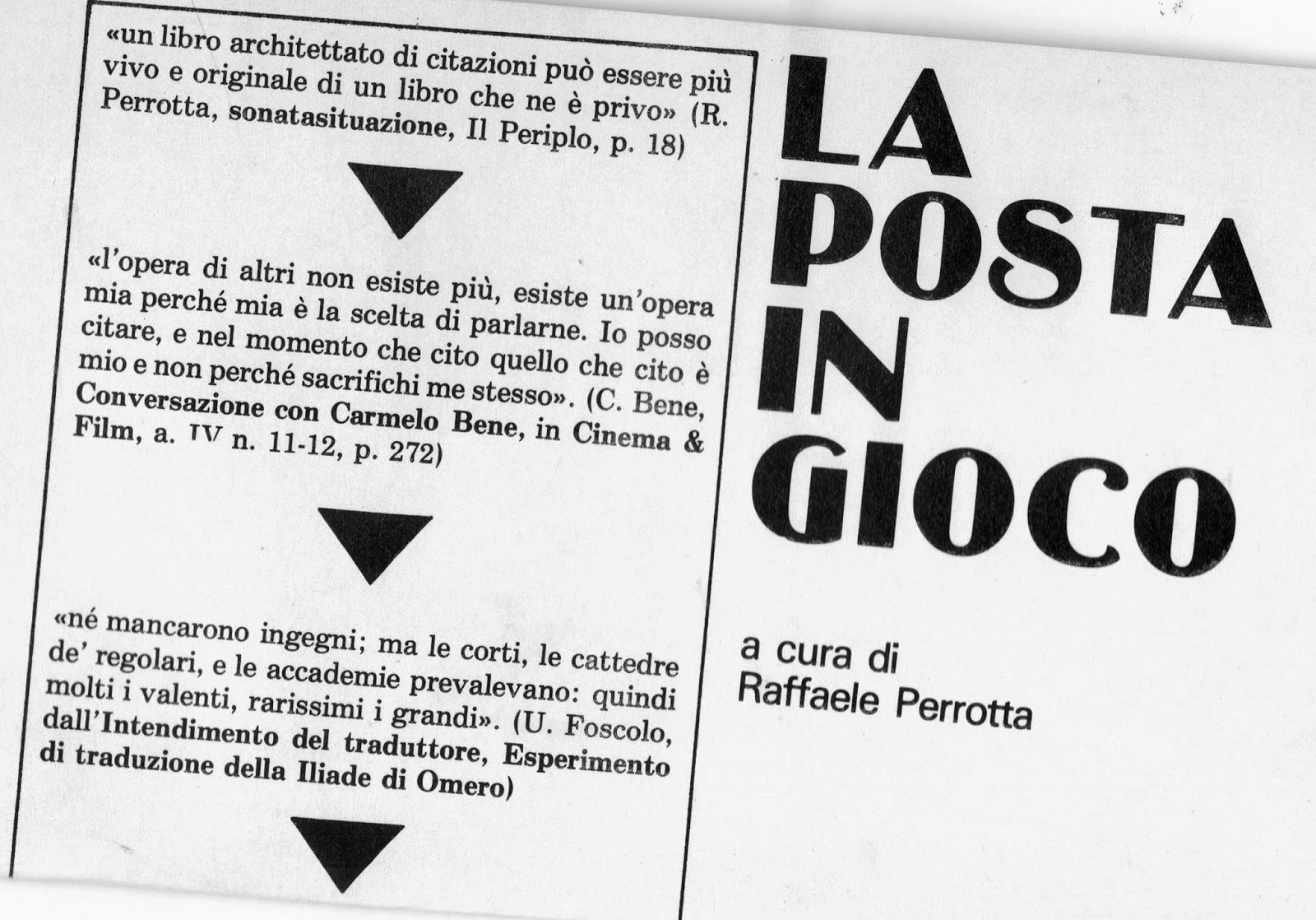 «un libro architettato di citazioni può essere più vivo e originale di un libro che ne è privo» (R. Perrotta, sonatasituazione, Il Periplo, p. 18)

«l'opera di altri non esiste più, esiste un'opera mia perché mia è la scelta di parlarne. Io posso citare, e nel momento che cito quello che cito è mio e non perché sacrifichi me stesso». (C. Bene, Conversazione con Carmelo Bene, in Cinema & Film, a. IV n. 11-12, p. 272)

«né mancarono ingegni; ma le corti, le cattedre de' regolari, e le accademie prevalevano: quindi molti i valenti, rarissimi i grandi». (U. Foscolo, dall'Intendimento del traduttore, Esperimento di traduzione della Iliade di Omero)

LA POSTA IN GIOCO

a cura di
Raffaele Perrotta